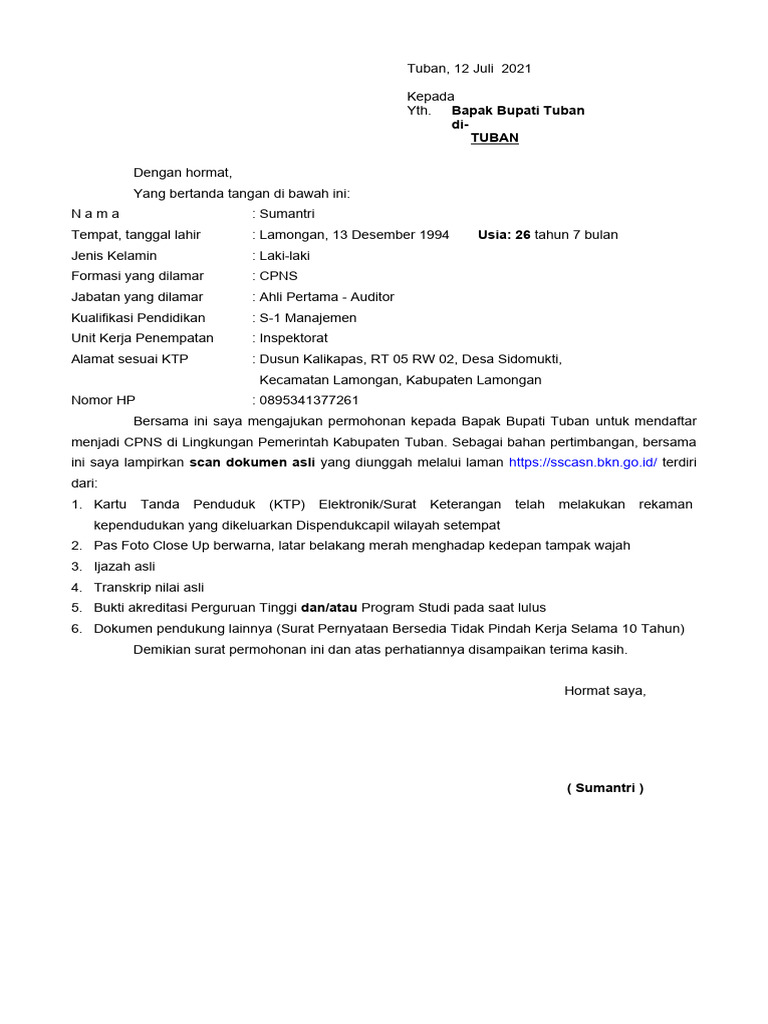 Tuban, 12 Juli 2021

Kepada
Yth. Bapak Bupati Tuban
di-
TUBAN

Dengan hormat,
Yang bertanda tangan di bawah ini:

N a m a : Sumantri
Tempat, tanggal lahir : Lamongan, 13 Desember 1994 Usia: 26 tahun 7 bulan
Jenis Kelamin : Laki-laki
Formasi yang dilamar : CPNS
Jabatan yang dilamar : Ahli Pertama - Auditor
Kualifikasi Pendidikan : S-1 Manajemen
Unit Kerja Penempatan : Inspektorat
Alamat sesuai KTP : Dusun Kalikapas, RT 05 RW 02, Desa Sidomukti, Kecamatan Lamongan, Kabupaten Lamongan
Nomor HP : 0895341377261

Bersama ini saya mengajukan permohonan kepada Bapak Bupati Tuban untuk mendaftar menjadi CPNS di Lingkungan Pemerintah Kabupaten Tuban. Sebagai bahan pertimbangan, bersama ini saya lampirkan scan dokumen asli yang diunggah melalui laman https://sscasn.bkn.go.id/ terdiri dari:

1. Kartu Tanda Penduduk (KTP) Elektronik/Surat Keterangan telah melakukan rekaman kependudukan yang dikeluarkan Dispendukcapil wilayah setempat
2. Pas Foto Close Up berwarna, latar belakang merah menghadap kedepan tampak wajah
3. Ijazah asli
4. Transkrip nilai asli
5. Bukti akreditasi Perguruan Tinggi dan/atau Program Studi pada saat lulus
6. Dokumen pendukung lainnya (Surat Pernyataan Bersedia Tidak Pindah Kerja Selama 10 Tahun)

Demikian surat permohonan ini dan atas perhatiannya disampaikan terima kasih.

Hormat saya,

( Sumantri )